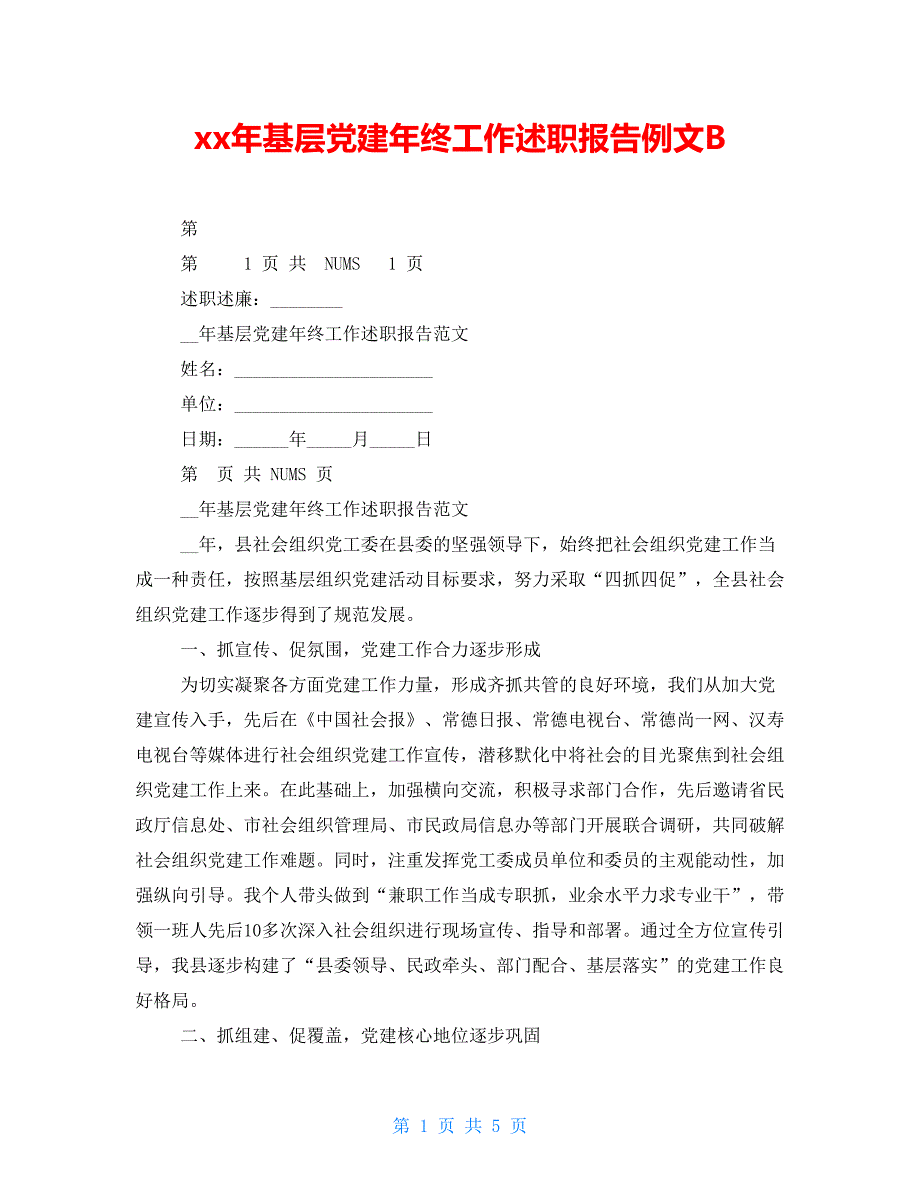 xx年基层党建年终工作述职报告例文B

第

第 1 页 共 NUMS 1 页

述职述廉：________

__年基层党建年终工作述职报告范文

姓名：______________________

单位：______________________

日期：______年_____月_____日

第 页 共 NUMS 页

__年基层党建年终工作述职报告范文

__年，县社会组织党工委在县委的坚强领导下，始终把社会组织党建工作当成一种责任，按照基层组织党建活动目标要求，努力采取“四抓四促”，全县社会组织党建工作逐步得到了规范发展。

一、抓宣传、促氛围，党建工作合力逐步形成

为切实凝聚各方面党建工作力量，形成齐抓共管的良好环境，我们从加大党建宣传入手，先后在《中国社会报》、常德日报、常德电视台、常德尚一网、汉寿电视台等媒体进行社会组织党建工作宣传，潜移默化中将社会的目光聚焦到社会组织党建工作上来。在此基础上，加强横向交流，积极寻求部门合作，先后邀请省民政厅信息处、市社会组织管理局、市民政局信息办等部门开展联合调研，共同破解社会组织党建工作难题。同时，注重发挥党工委成员单位和委员的主观能动性，加强纵向引导。我个人带头做到“兼职工作当成专职抓，业余水平力求专业干”，带领一班人先后10多次深入社会组织进行现场宣传、指导和部署。通过全方位宣传引导，我县逐步构建了“县委领导、民政牵头、部门配合、基层落实”的党建工作良好格局。

二、抓组建、促覆盖，党建核心地位逐步巩固

第 1 页 共 5 页